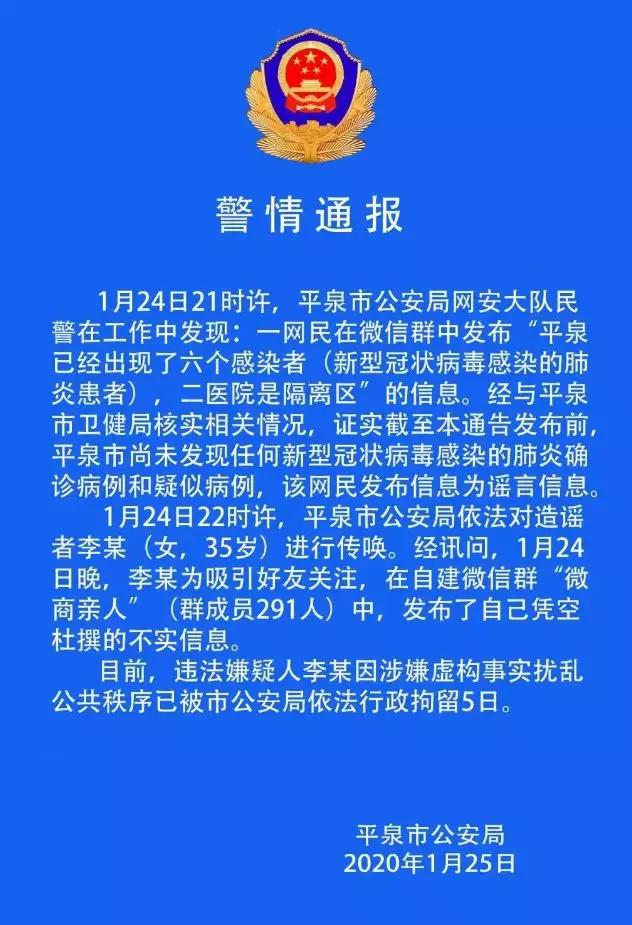 警情通报

1月24日21时许，平泉市公安局网安大队民警在工作中发现：一网民在微信群中发布“平泉已经出现了六个感染者（新型冠状病毒感染的肺炎患者），二医院是隔离区”的信息。经与平泉市卫健局核实相关情况，证实截至本通告发布前，平泉市尚未发现任何新型冠状病毒感染的肺炎确诊病例和疑似病例，该网民发布信息为谣言信息。

1月24日22时许，平泉市公安局依法对造谣者李某（女，35岁）进行传唤。经讯问，1月24日晚，李某为吸引好友关注，在自建微信群“微商亲人”（群成员291人）中，发布了自己凭空杜撰的不实信息。

目前，违法嫌疑人李某因涉嫌虚构事实扰乱公共秩序已被市公安局依法行政拘留5日。

平泉市公安局
2020年1月25日